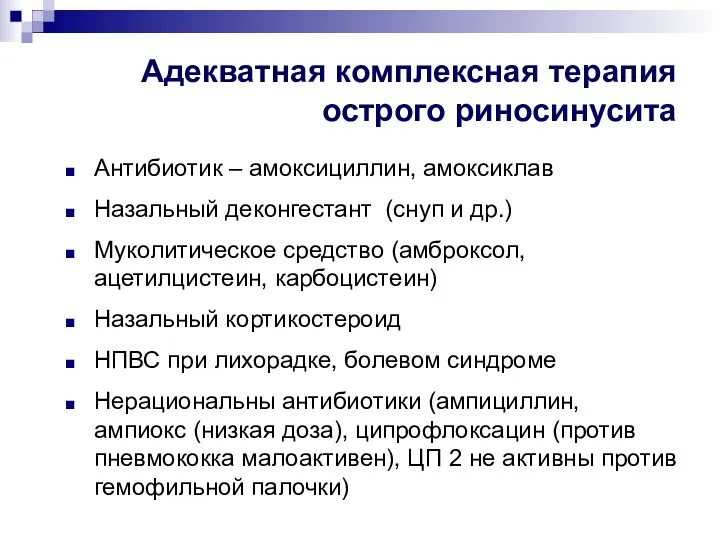 Адекватная комплексная терапия острого риносинусита

Антибиотик – амоксициллин, амоксиклав

Назальный деконгестант (снуп и др.)

Муколитическое средство (амброксол, ацетилцистеин, карбоцистеин)

Назальный кортикостероид

НПВС при лихорадке, болевом синдроме

Нерациональны антибиотики (ампициллин, ампиокс (низкая доза), ципрофлоксацин (против пневмококка малоактивен), ЦП 2 не активны против гемофильной палочки)